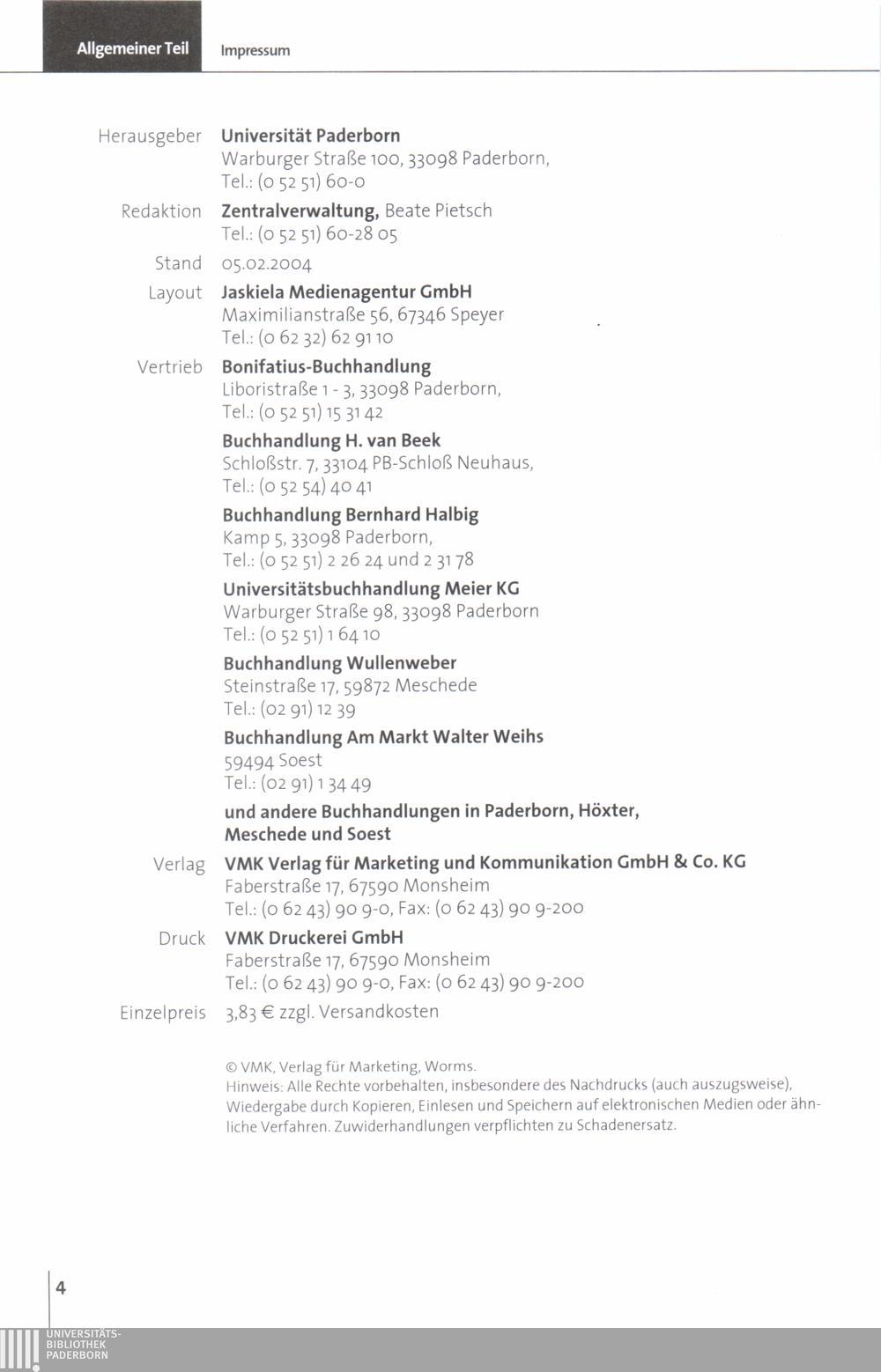 Allgemeiner Teil Impressum

Herausgeber
Universität Paderborn
Warburger Straße 100, 33098 Paderborn,
Tel.: (0 52 51) 60-0

Redaktion
Zentralverwaltung, Beate Pietsch
Tel.: (0 52 51) 60-28 05

Stand
05.02.2004

Layout
Jaskiela Medienagentur GmbH
Maximilianstraße 56, 67346 Speyer
Tel.: (0 62 32) 62 91 10

Vertrieb
Bonifatius-Buchhandlung
Liboristraße 1 - 3, 33098 Paderborn,
Tel.: (0 52 51) 15 31 42

Buchhandlung H. van Beek
Schloßstr. 7, 33104 PB-Schloß Neuhaus,
Tel.: (0 52 54) 40 41

Buchhandlung Bernhard Halbig
Kamp 5, 33098 Paderborn,
Tel.: (0 52 51) 2 26 24 und 2 31 78

Universitätsbuchhandlung Meier KG
Warburger Straße 98, 33098 Paderborn
Tel.: (0 52 51) 1 64 10

Buchhandlung Wullenweber
Steinstraße 17, 59872 Meschede
Tel.: (02 91) 12 39

Buchhandlung Am Markt Walter Weihs
59494 Soest
Tel.: (02 91) 1 34 49

und andere Buchhandlungen in Paderborn, Höxter, Meschede und Soest

Verlag
VMK Verlag für Marketing und Kommunikation GmbH & Co. KG
Faberstraße 17, 67590 Monsheim
Tel.: (0 62 43) 90 9-0, Fax: (0 62 43) 90 9-200

Druck
VMK Druckerei GmbH
Faberstraße 17, 67590 Monsheim
Tel.: (0 62 43) 90 9-0, Fax: (0 62 43) 90 9-200

Einzelpreis
3,83 € zzgl. Versandkosten

© VMK, Verlag für Marketing, Worms.
Hinweis: Alle Rechte vorbehalten, insbesondere des Nachdrucks (auch auszugsweise), Wiedergabe durch Kopieren, Einlesen und Speichern auf elektronischen Medien oder ähnliche Verfahren. Zuwiderhandlungen verpflichten zu Schadenersatz.

4

UNIVERSITÄTS-
BIBLIOTHEK
PADERBORN